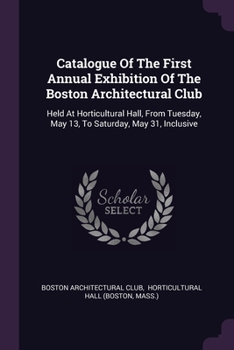 Catalogue Of The First Annual Exhibition Of The Boston Architectural Club

Held At Horticultural Hall, From Tuesday, May 13, To Saturday, May 31, Inclusive

Scholar
SELECT

BOSTON ARCHITECTURAL CLUB, HORTICULTURAL HALL (BOSTON, MASS.)